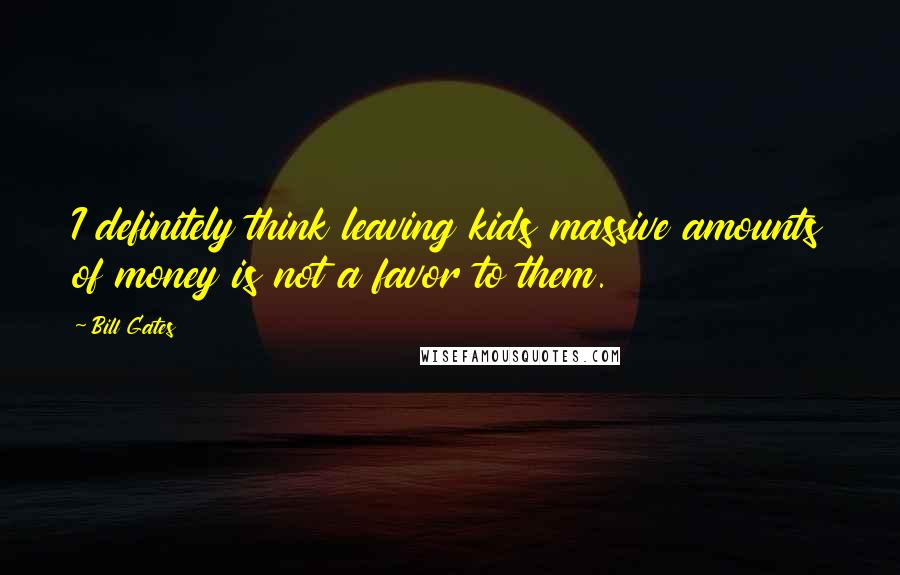 I definitely think leaving kids massive amounts of money is not a favor to them.

-Bill Gates

WISEFAMOUSQUOTES.COM